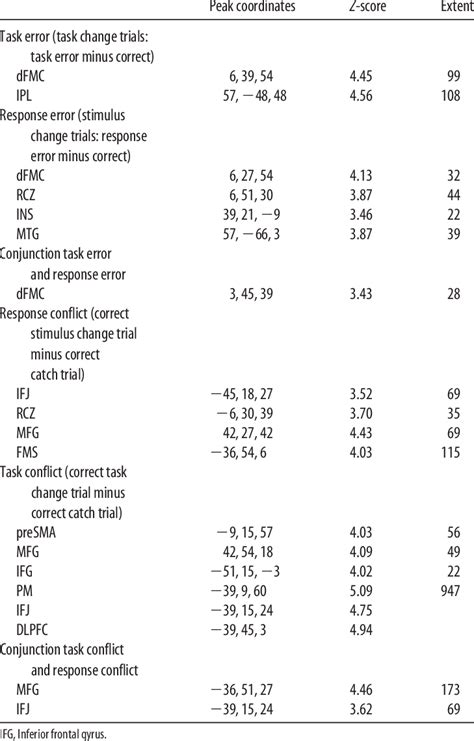 | | Peak coordinates | Z-score | Extent |
|---|---|---|---|
| Task error (task change trials: task error minus correct) | | | |
| dFMC | 6, 39, 54 | 4.45 | 99 |
| IPL | 57, −48, 48 | 4.56 | 108 |
| Response error (stimulus change trials: response error minus correct) | | | |
| dFMC | 6, 27, 54 | 4.13 | 32 |
| RCZ | 6, 51, 30 | 3.87 | 44 |
| INS | 39, 21, −9 | 3.46 | 22 |
| MTG | 57, −66, 3 | 3.87 | 39 |
| Conjunction task error and response error | | | |
| dFMC | 3, 45, 39 | 3.43 | 28 |
| Response conflict (correct stimulus change trial minus correct catch trial) | | | |
| IFJ | −45, 18, 27 | 3.52 | 69 |
| RCZ | −6, 30, 39 | 3.70 | 35 |
| MFG | 42, 27, 42 | 4.43 | 69 |
| FMS | −36, 54, 6 | 4.03 | 115 |
| Task conflict (correct task change trial minus correct catch trial) | | | |
| preSMA | −9, 15, 57 | 4.03 | 56 |
| MFG | 42, 54, 18 | 4.09 | 49 |
| IFG | −51, 15, −3 | 4.02 | 22 |
| PM | −39, 9, 60 | 5.09 | 947 |
| IFJ | −39, 15, 24 | 4.75 | |
| DLPFC | −39, 45, 3 | 4.94 | |
| Conjunction task conflict and response conflict | | | |
| MFG | −36, 51, 27 | 4.46 | 173 |
| IFJ | −39, 15, 24 | 3.62 | 69 |

IFG, Inferior frontal gyrus.